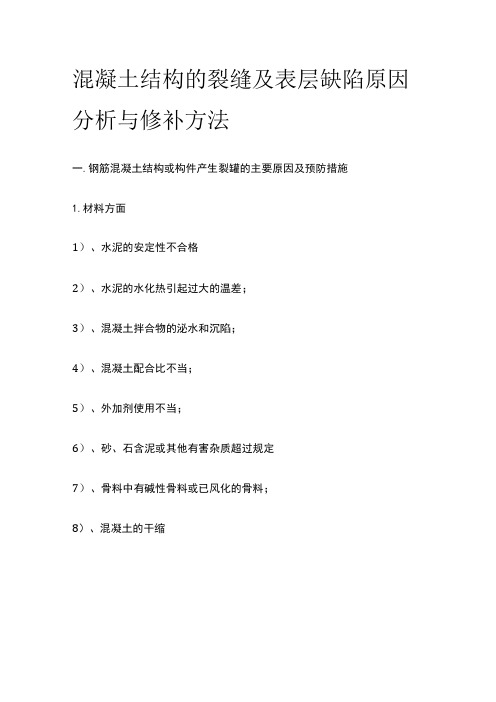 混凝土结构的裂缝及表层缺陷原因分析与修补方法

一. 钢筋混凝土结构或构件产生裂罐的主要原因及预防措施

1. 材料方面

1）、水泥的安定性不合格

2）、水泥的水化热引起过大的温差；

3）、混凝土拌合物的泌水和沉陷；

4）、混凝土配合比不当；

5）、外加剂使用不当；

6）、砂、石含泥或其他有害杂质超过规定

7）、骨料中有碱性骨料或已风化的骨料；

8）、混凝土的干缩